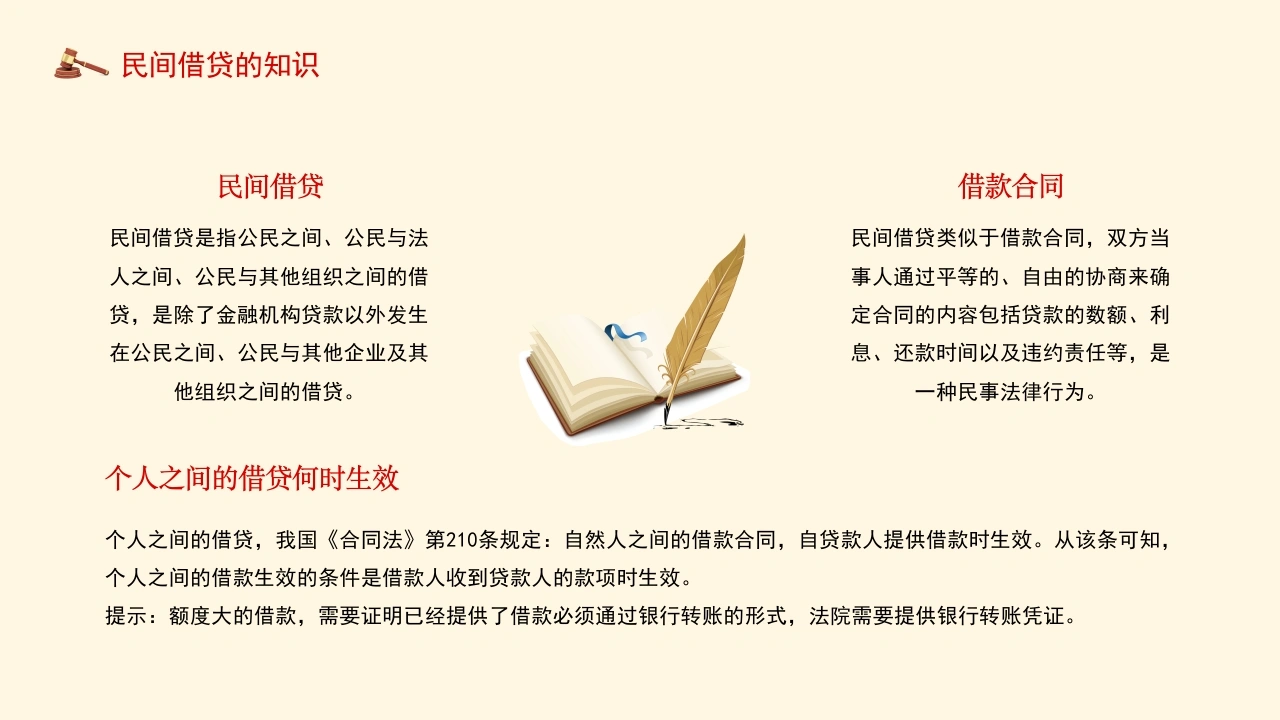 民间借贷的知识

民间借贷

民间借贷是指公民之间、公民与法人之间、公民与其他组织之间的借贷，是除了金融机构贷款以外发生在公民之间、公民与其他企业及其他组织之间的借贷。

借款合同

民间借贷类似于借款合同，双方当事人通过平等的、自由的协商来确定合同的内容包括贷款的数额、利息、还款时间以及违约责任等，是一种民事法律行为。

个人之间的借贷何时生效

个人之间的借贷，我国《合同法》第210条规定：自然人之间的借款合同，自贷款人提供借款时生效。从该条可知，个人之间的借款生效的条件是借款人收到贷款人的款项时生效。
提示：额度大的借款，需要证明已经提供了借款必须通过银行转账的形式，法院需要提供银行转账凭证。